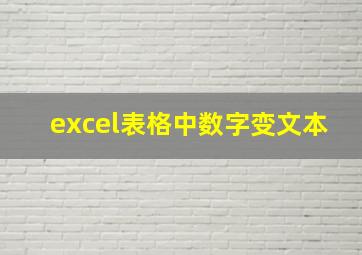 excel表格中数字变文本